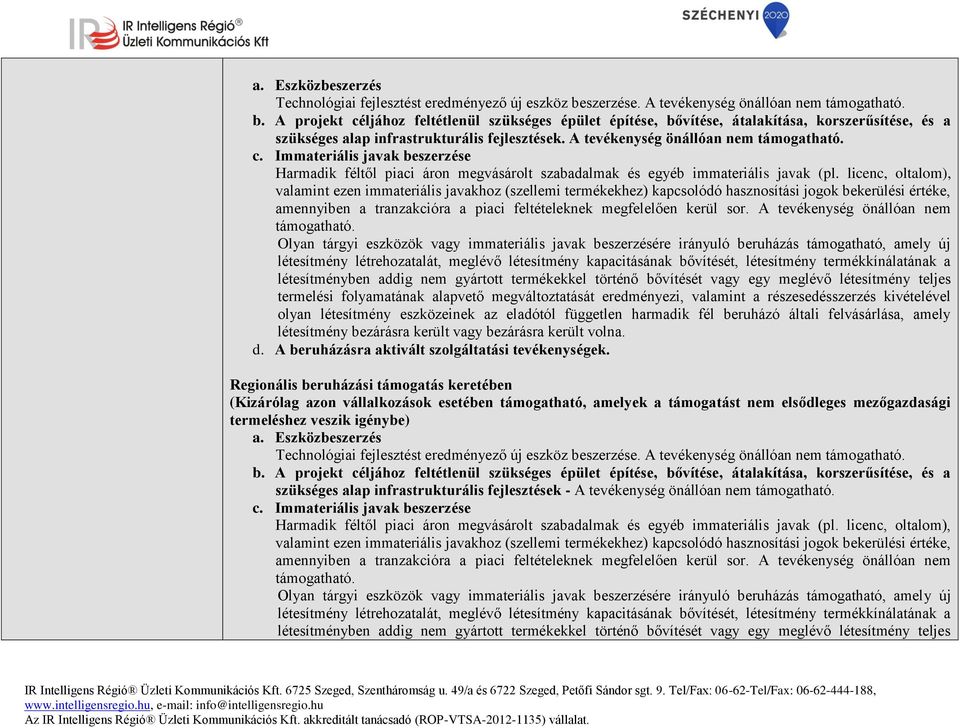 IR Intelligens Régió®
Üzleti Kommunikációs Kft

SZÉCHENYI 2020

a. Eszközbeszerzés
Technológiai fejlesztést eredményező új eszköz beszerzése. A tevékenység önállóan nem támogatható.
b. A projekt céljához feltétlenül szükséges épület építése, bővítése, átalakítása, korszerűsítése, és a szükséges alap infrastrukturális fejlesztések. A tevékenység önállóan nem támogatható.
c. Immateriális javak beszerzése
Harmadik féltől piaci áron megvásárolt szabadalmak és egyéb immateriális javak (pl. licenc, oltalom), valamint ezen immateriális javakhoz (szellemi termékekhez) kapcsolódó hasznosítási jogok bekerülési értéke, amennyiben a tranzakcióra a piaci feltételeknek megfelelően kerül sor. A tevékenység önállóan nem támogatható.
Olyan tárgyi eszközök vagy immateriális javak beszerzésére irányuló beruházás támogatható, amely új létesítmény létrehozatalát, meglévő létesítmény kapacitásának bővítését, létesítmény termékkínálatának a létesítményben addig nem gyártott termékekkel történő bővítését vagy egy meglévő létesítmény teljes termelési folyamatának alapvető megváltoztatását eredményezi, valamint a részesedésszerzés kivételével olyan létesítmény eszközeinek az eladótól független harmadik fél beruházó általi felvásárlása, amely létesítmény bezárásra került vagy bezárásra került volna.
d. A beruházásra aktivált szolgáltatási tevékenységek.

Regionális beruházási támogatás keretében
(Kizárólag azon vállalkozások esetében támogatható, amelyek a támogatást nem elsődleges mezőgazdasági termeléshez veszik igénybe)
a. Eszközbeszerzés
Technológiai fejlesztést eredményező új eszköz beszerzése. A tevékenység önállóan nem támogatható.
b. A projekt céljához feltétlenül szükséges épület építése, bővítése, átalakítása, korszerűsítése, és a szükséges alap infrastrukturális fejlesztések - A tevékenység önállóan nem támogatható.
c. Immateriális javak beszerzése
Harmadik féltől piaci áron megvásárolt szabadalmak és egyéb immateriális javak (pl. licenc, oltalom), valamint ezen immateriális javakhoz (szellemi termékekhez) kapcsolódó hasznosítási jogok bekerülési értéke, amennyiben a tranzakcióra a piaci feltételeknek megfelelően kerül sor. A tevékenység önállóan nem támogatható.
Olyan tárgyi eszközök vagy immateriális javak beszerzésére irányuló beruházás támogatható, amely új létesítmény létrehozatalát, meglévő létesítmény kapacitásának bővítését, létesítmény termékkínálatának a létesítményben addig nem gyártott termékekkel történő bővítését vagy egy meglévő létesítmény teljes

IR Intelligens Régió® Üzleti Kommunikációs Kft. 6725 Szeged, Szentháromság u. 49/a és 6722 Szeged, Petőfi Sándor sgt. 9. Tel/Fax: 06-62-Tel/Fax: 06-62-444-188, www.intelligensregio.hu, e-mail: info@intelligensregio.hu
Az IR Intelligens Régió® Üzleti Kommunikációs Kft. akkreditált tanácsadó (ROP-VTSA-2012-1135) vállalat.